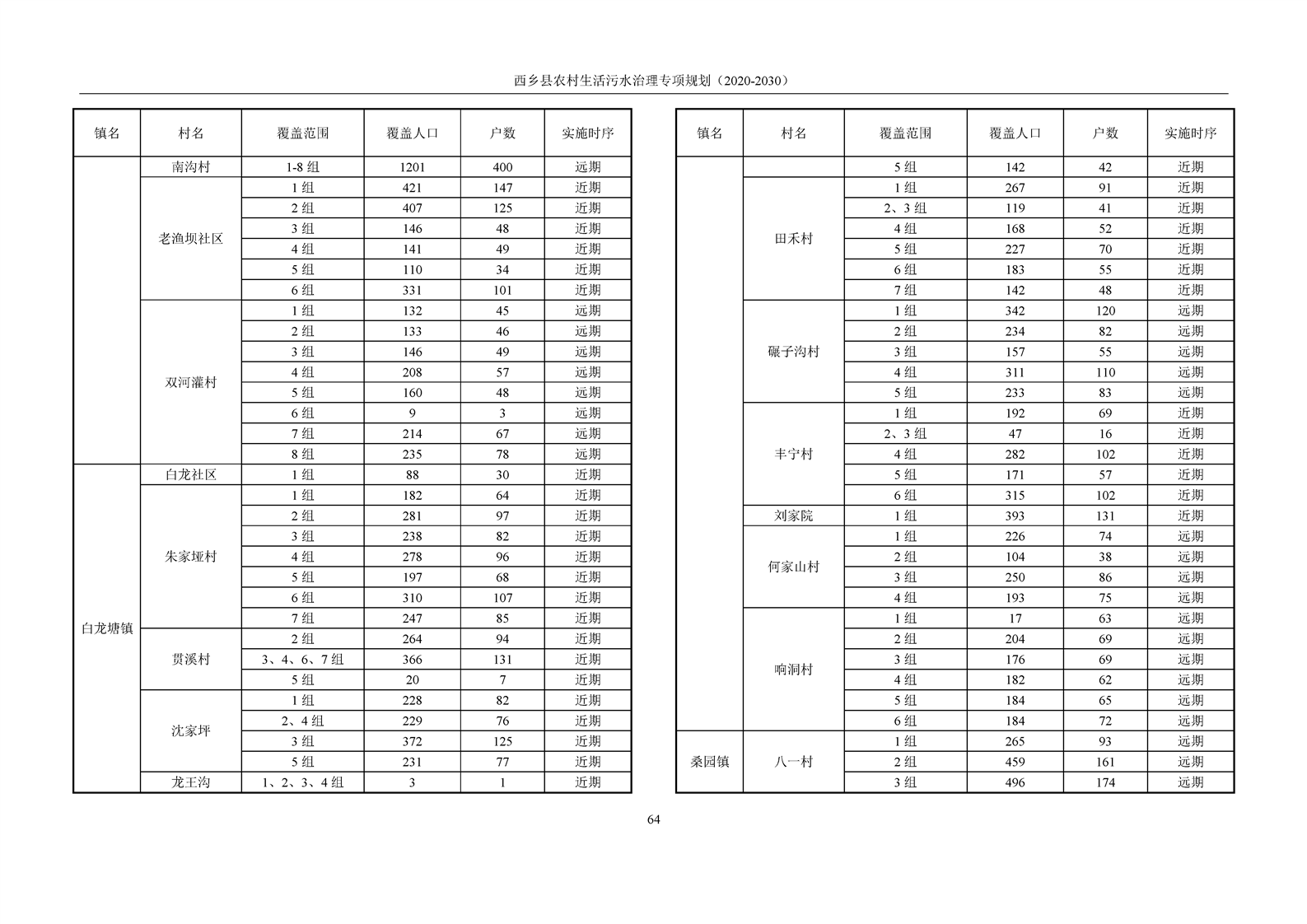 西乡县农村生活污水治理专项规划（2020-2030）

| 镇名 | 村名 | 覆盖范围 | 覆盖人口 | 户数 | 实施时序 |
|---|---|---|---|---|---|
|  | 南沟村 | 1-8组 | 1201 | 400 | 远期 |
|  | 老渔坝社区 | 1组 | 421 | 147 | 近期 |
|  |  | 2组 | 407 | 125 | 近期 |
|  |  | 3组 | 146 | 48 | 近期 |
|  |  | 4组 | 141 | 49 | 近期 |
|  |  | 5组 | 110 | 34 | 近期 |
|  |  | 6组 | 331 | 101 | 近期 |
|  | 双河灌村 | 1组 | 132 | 45 | 远期 |
|  |  | 2组 | 133 | 46 | 远期 |
|  |  | 3组 | 146 | 49 | 远期 |
|  |  | 4组 | 208 | 57 | 远期 |
|  |  | 5组 | 160 | 48 | 远期 |
|  |  | 6组 | 9 | 3 | 远期 |
|  |  | 7组 | 214 | 67 | 远期 |
|  |  | 8组 | 235 | 78 | 远期 |
| 白龙塘镇 | 白龙社区 | 1组 | 88 | 30 | 近期 |
|  | 朱家垭村 | 1组 | 182 | 64 | 近期 |
|  |  | 2组 | 281 | 97 | 近期 |
|  |  | 3组 | 238 | 82 | 近期 |
|  |  | 4组 | 278 | 96 | 近期 |
|  |  | 5组 | 197 | 68 | 近期 |
|  |  | 6组 | 310 | 107 | 近期 |
|  |  | 7组 | 247 | 85 | 近期 |
|  | 贯溪村 | 2组 | 264 | 94 | 近期 |
|  |  | 3、4、6、7组 | 366 | 131 | 近期 |
|  |  | 5组 | 20 | 7 | 近期 |
|  | 沈家坪 | 1组 | 228 | 82 | 近期 |
|  |  | 2、4组 | 229 | 76 | 近期 |
|  |  | 3组 | 372 | 125 | 近期 |
|  |  | 5组 | 231 | 77 | 近期 |
|  | 龙王沟 | 1、2、3、4组 | 3 | 1 | 近期 |

| 镇名 | 村名 | 覆盖范围 | 覆盖人口 | 户数 | 实施时序 |
|---|---|---|---|---|---|
|  |  | 5组 | 142 | 42 | 近期 |
|  | 田禾村 | 1组 | 267 | 91 | 近期 |
|  |  | 2、3组 | 119 | 41 | 近期 |
|  |  | 4组 | 168 | 52 | 近期 |
|  |  | 5组 | 227 | 70 | 近期 |
|  |  | 6组 | 183 | 55 | 近期 |
|  |  | 7组 | 142 | 48 | 近期 |
|  | 碾子沟村 | 1组 | 342 | 120 | 远期 |
|  |  | 2组 | 234 | 82 | 远期 |
|  |  | 3组 | 157 | 55 | 远期 |
|  |  | 4组 | 311 | 110 | 远期 |
|  |  | 5组 | 233 | 83 | 远期 |
|  | 丰宁村 | 1组 | 192 | 69 | 近期 |
|  |  | 2、3组 | 47 | 16 | 近期 |
|  |  | 4组 | 282 | 102 | 近期 |
|  |  | 5组 | 171 | 57 | 近期 |
|  |  | 6组 | 315 | 102 | 近期 |
|  | 刘家院 | 1组 | 393 | 131 | 近期 |
|  | 何家山村 | 1组 | 226 | 74 | 远期 |
|  |  | 2组 | 104 | 38 | 远期 |
|  |  | 3组 | 250 | 86 | 远期 |
|  |  | 4组 | 193 | 75 | 远期 |
|  | 响洞村 | 1组 | 17 | 63 | 远期 |
|  |  | 2组 | 204 | 69 | 远期 |
|  |  | 3组 | 176 | 69 | 远期 |
|  |  | 4组 | 182 | 62 | 远期 |
|  |  | 5组 | 184 | 65 | 远期 |
|  |  | 6组 | 184 | 72 | 远期 |
| 桑园镇 | 八一村 | 1组 | 265 | 93 | 远期 |
|  |  | 2组 | 459 | 161 | 远期 |
|  |  | 3组 | 496 | 174 | 远期 |

64